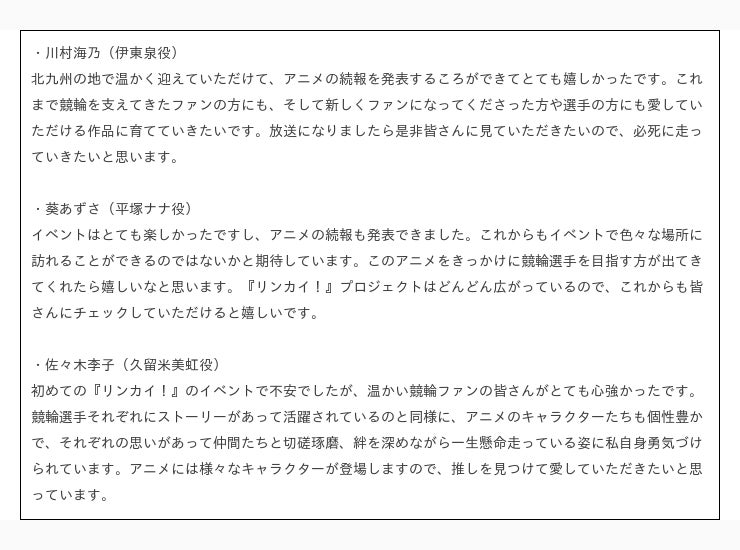 ・川村海乃（伊東泉役）
北九州の地で温かく迎えていただけて、アニメの続報を発表するころができてとても嬉しかったです。これまで競輪を支えてきたファンの方にも、そして新しくファンになってくださった方や選手の方にも愛していただける作品に育てていきたいです。放送になりましたら是非皆さんに見ていただきたいので、必死に走っていきたいと思います。

・葵あずさ（平塚ナナ役）
イベントはとても楽しかったですし、アニメの続報も発表できました。これからもイベントで色々な場所に訪れることができるのではないかと期待しています。このアニメをきっかけに競輪選手を目指す方が出てきてくれたら嬉しいなと思います。『リンカイ！』プロジェクトはどんどん広がっているので、これからも皆さんにチェックしていただけると嬉しいです。

・佐々木李子（久留米美虹役）
初めての『リンカイ！』のイベントで不安でしたが、温かい競輪ファンの皆さんがとても心強かったです。競輪選手それぞれにストーリーがあって活躍されているのと同様に、アニメのキャラクターたちも個性豊かで、それぞれの思いがあって仲間たちと切磋琢磨、絆を深めながら一生懸命走っている姿に私自身勇気づけられています。アニメには様々なキャラクターが登場しますので、推しを見つけて愛していただきたいと思っています。